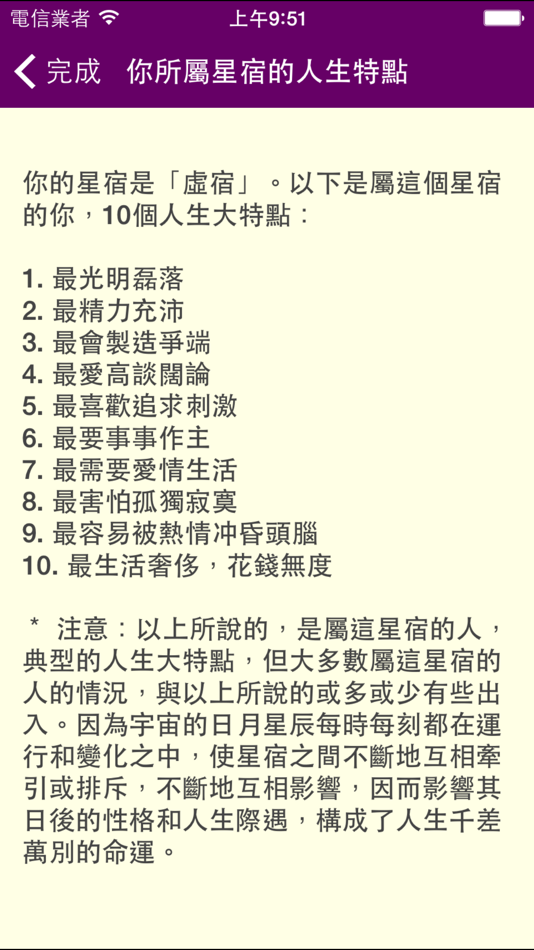 電信業者 上午9:51

完成 你所屬星宿的人生特點

你的星宿是「虛宿」。以下是屬這個星宿的你，10個人生大特點：

1. 最光明磊落
2. 最精力充沛
3. 最會製造爭端
4. 最愛高談闊論
5. 最喜歡追求刺激
6. 最要事事作主
7. 最需要愛情生活
8. 最害怕孤獨寂寞
9. 最容易被熱情冲昏頭腦
10. 最生活奢侈，花錢無度

＊ 注意：以上所說的，是屬這星宿的人，典型的人生大特點，但大多數屬這星宿的人的情況，與以上所說的或多或少有些出入。因為宇宙的日月星辰每時每刻都在運行和變化之中，使星宿之間不斷地互相牽引或排斥，不斷地互相影響，因而影響其日後的性格和人生際遇，構成了人生千差萬別的命運。